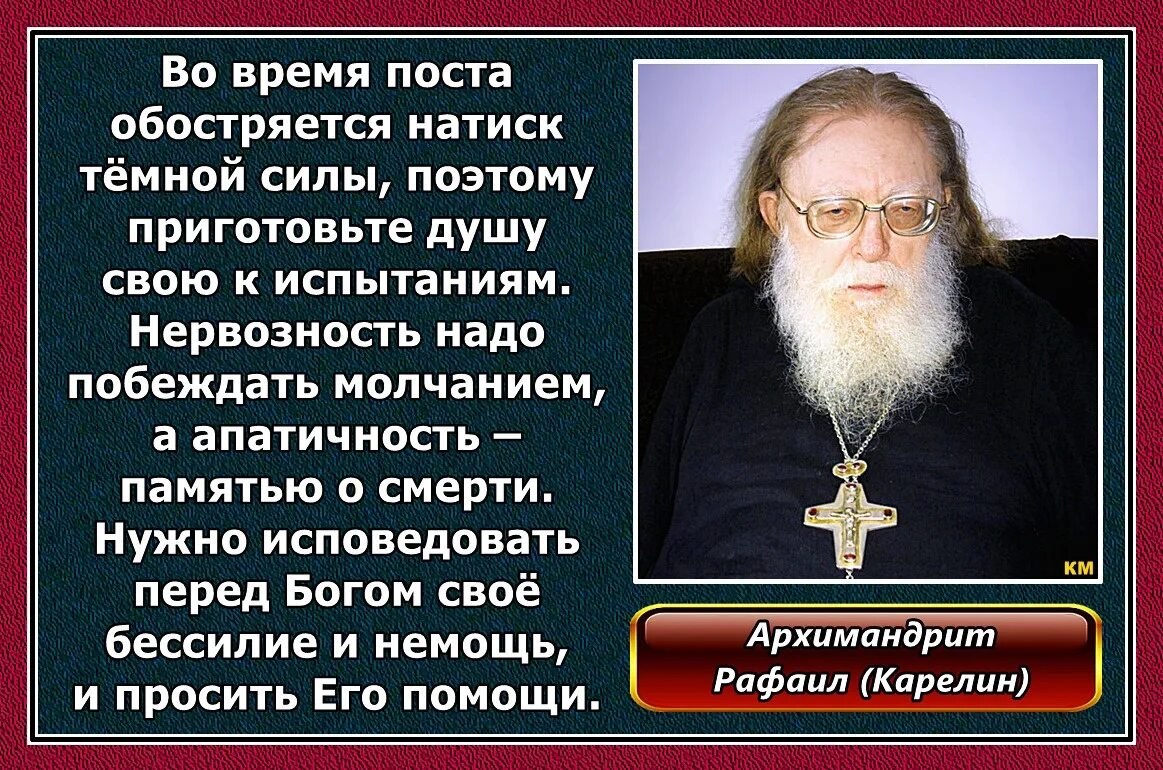 Во время поста обостряется натиск тёмной силы, поэтому приготовьте душу свою к испытаниям. Нервозность надо побеждать молчанием, а апатичность – памятью о смерти. Нужно исповедовать перед Богом своё бессилие и немощь, и просить Его помощи.

КМ

Архимандрит Рафаил (Карелин)